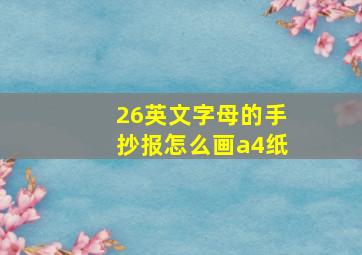 26英文字母的手抄报怎么画a4纸